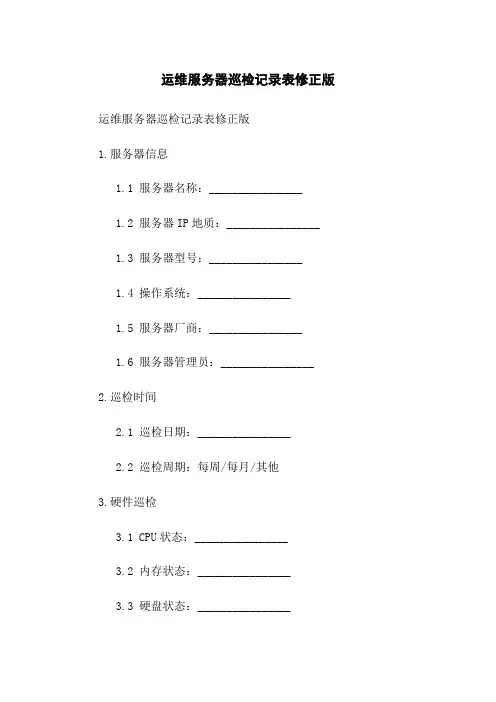 运维服务器巡检记录表修正版

运维服务器巡检记录表修正版

1.服务器信息

1.1 服务器名称：________________

1.2 服务器 IP 地质：________________

1.3 服务器型号：________________

1.4 操作系统：________________

1.5 服务器厂商：________________

1.6 服务器管理员：________________

2.巡检时间

2.1 巡检日期：________________

2.2 巡检周期：每周/每月/其他

3.硬件巡检

3.1 CPU 状态：________________

3.2 内存状态：________________

3.3 硬盘状态：________________